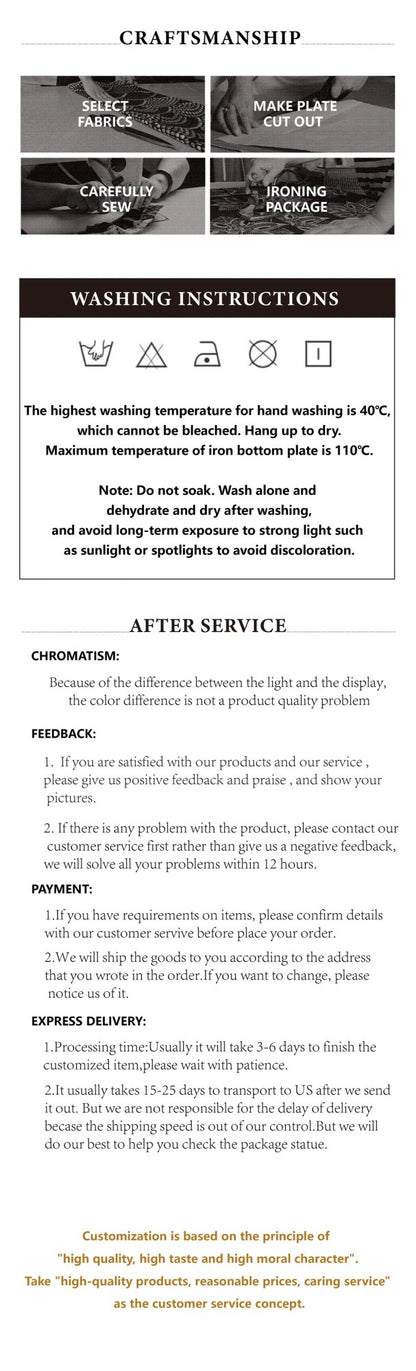 CRAFTSMANSHIP

SELECT FABRICS

MAKE PLATE CUT OUT

CAREFULLY SEW

IRONING PACKAGE

WASHING INSTRUCTIONS

The highest washing temperature for hand washing is 40℃, which cannot be bleached. Hang up to dry. Maximum temperature of iron bottom plate is 110℃.

Note: Do not soak. Wash alone and dehydrate and dry after washing, and avoid long-term exposure to strong light such as sunlight or spotlights to avoid discoloration.

AFTER SERVICE

CHROMATISM:

Because of the difference between the light and the display, the color difference is not a product quality problem

FEEDBACK:

1. If you are satisfied with our products and our service , please give us positive feedback and praise , and show your pictures.

2. If there is any problem with the product, please contact our customer service first rather than give us a negative feedback, we will solve all your problems within 12 hours.

PAYMENT:

1.If you have requirements on items, please confirm details with our customer servive before place your order.

2.We will ship the goods to you according to the address that you wrote in the order.If you want to change, please notice us of it.

EXPRESS DELIVERY:

1.Processing time:Usually it will take 3-6 days to finish the customized item,please wait with patience.

2.It usually takes 15-25 days to transport to US after we send it out. But we are not responsible for the delay of delivery becase the shipping speed is out of our control.But we will do our best to help you check the package statue.

Customization is based on the principle of "high quality, high taste and high moral character". Take "high-quality products, reasonable prices, caring service" as the customer service concept.